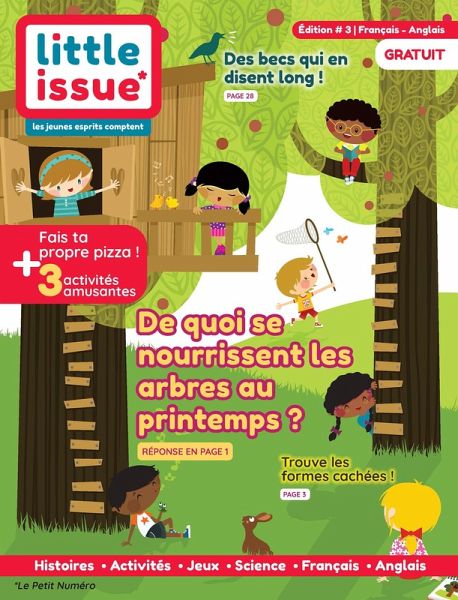 little issue*

les jeunes esprits comptent

Édition # 3 | Français - Anglais

GRATUIT

Des becs qui en disent long !

PAGE 28

Fais ta propre pizza !

+ 3 activités amusantes

De quoi se nourrissent les arbres au printemps ?

RÉPONSE EN PAGE 1

Trouve les formes cachées !

PAGE 3

Histoires • Activités • Jeux • Science • Français • Anglais

*Le Petit Numéro